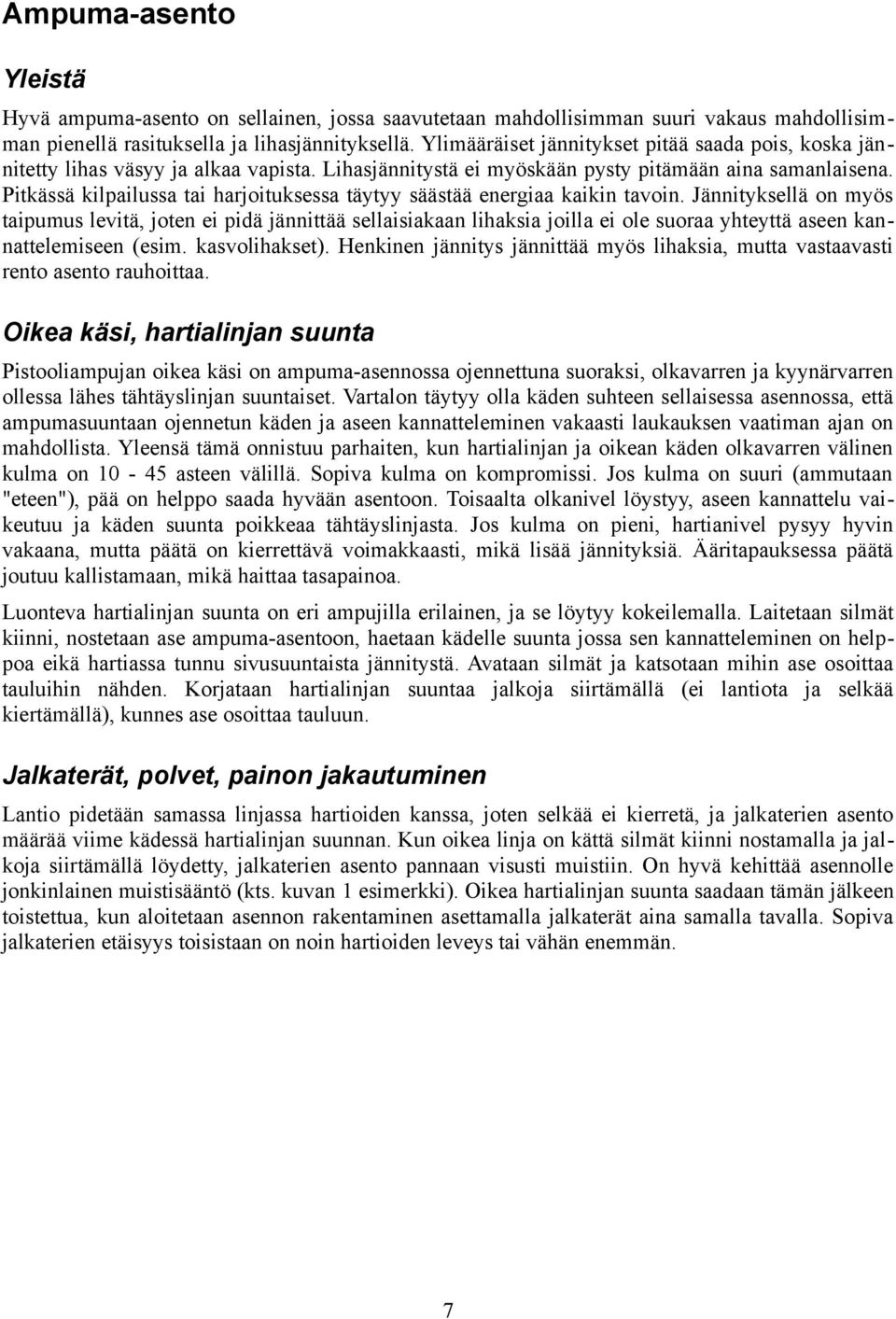 Ampuma-asento

Yleistä

Hyvä ampuma-asento on sellainen, jossa saavutetaan mahdollisimman suuri vakaus mahdollisimman pienellä rasituksella ja lihasjännityksellä. Ylimääräiset jännitykset pitää saada pois, koska jännitetty lihas väsyy ja alkaa vapista. Lihasjännitystä ei myöskään pysty pitämään aina samanlaisena. Pitkässä kilpailussa tai harjoituksessa täytyy säästää energiaa kaikin tavoin. Jännityksellä on myös taipumus levitä, joten ei pidä jännittää sellaisiakaan lihaksia joilla ei ole suoraa yhteyttä aseen kannattelemiseen (esim. kasvolihakset). Henkinen jännitys jännittää myös lihaksia, mutta vastaavasti rento asento rauhoittaa.

Oikea käsi, hartialinjan suunta

Pistooliampujan oikea käsi on ampuma-asennossa ojennettuna suoraksi, olkavarren ja kyynärvarren ollessa lähes tähtäyslinjan suuntaiset. Vartalon täytyy olla käden suhteen sellaisessa asennossa, että ampumasuuntaan ojennetun käden ja aseen kannatteleminen vakaasti laukauksen vaatiman ajan on mahdollista. Yleensä tämä onnistuu parhaiten, kun hartialinjan ja oikean käden olkavarren välinen kulma on 10 - 45 asteen välillä. Sopiva kulma on kompromissi. Jos kulma on suuri (ammutaan "eteen"), pää on helppo saada hyvään asentoon. Toisaalta olkanivel löystyy, aseen kannattelu vaikeutuu ja käden suunta poikkeaa tähtäyslinjasta. Jos kulma on pieni, hartianivel pysyy hyvin vakaana, mutta päätä on kierrettävä voimakkaasti, mikä lisää jännityksiä. Ääritapauksessa päätä joutuu kallistamaan, mikä haittaa tasapainoa.

Luonteva hartialinjan suunta on eri ampujilla erilainen, ja se löytyy kokeilemalla. Laitetaan silmät kiinni, nostetaan ase ampuma-asentoon, haetaan kädelle suunta jossa sen kannatteleminen on helppoa eikä hartiassa tunnu sivusuuntaista jännitystä. Avataan silmät ja katsotaan mihin ase osoittaa tauluihin nähden. Korjataan hartialinjan suuntaa jalkoja siirtämällä (ei lantiota ja selkää kiertämällä), kunnes ase osoittaa tauluun.

Jalkaterät, polvet, painon jakautuminen

Lantio pidetään samassa linjassa hartioiden kanssa, joten selkää ei kierretä, ja jalkaterien asento määrää viime kädessä hartialinjan suunnan. Kun oikea linja on kättä silmät kiinni nostamalla ja jalkoja siirtämällä löydetty, jalkaterien asento pannaan visusti muistiin. On hyvä kehittää asennolle jonkinlainen muistisääntö (kts. kuvan 1 esimerkki). Oikea hartialinjan suunta saadaan tämän jälkeen toistettua, kun aloitetaan asennon rakentaminen asettamalla jalkaterät aina samalla tavalla. Sopiva jalkaterien etäisyys toisistaan on noin hartioiden leveys tai vähän enemmän.

7